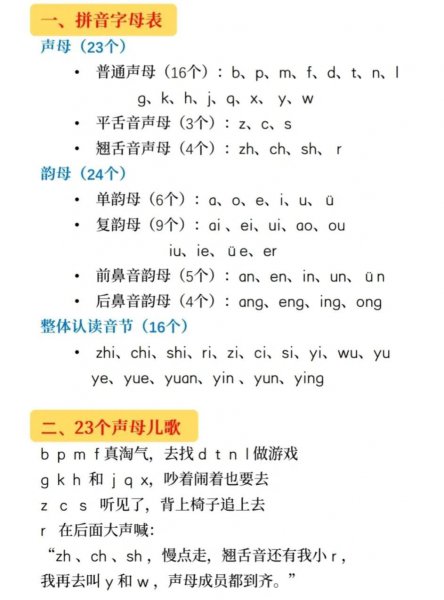 一、拼音字母表

声母（23个）

• 普通声母（16个）：b、p、m、f、d、t、n、l g、k、h、j、q、x、y、w
• 平舌音声母（3个）：z、c、s
• 翘舌音声母（4个）：zh、ch、sh、r

韵母（24个）

• 单韵母（6个）：a、o、e、i、u、ü
• 复韵母（9个）：ai、ei、ui、ao、ou iu、ie、üe、er
• 前鼻音韵母（5个）：an、en、in、un、ün
• 后鼻音韵母（4个）：ang、eng、ing、ong

整体认读音节（16个）

• zhi、chi、shi、ri、zi、ci、si、yi、wu、yu ye、yue、yuan、yin、yun、ying

二、23个声母儿歌

b p m f 真淘气，去找 d t n l 做游戏
g k h 和 j q x，吵着闹着也要去
z c s 听见了，背上椅子追上去
r 在后面大声喊：
“zh、ch、sh，慢点走，翘舌音还有我小 r，
我再去叫 y 和 w，声母成员都到齐。”